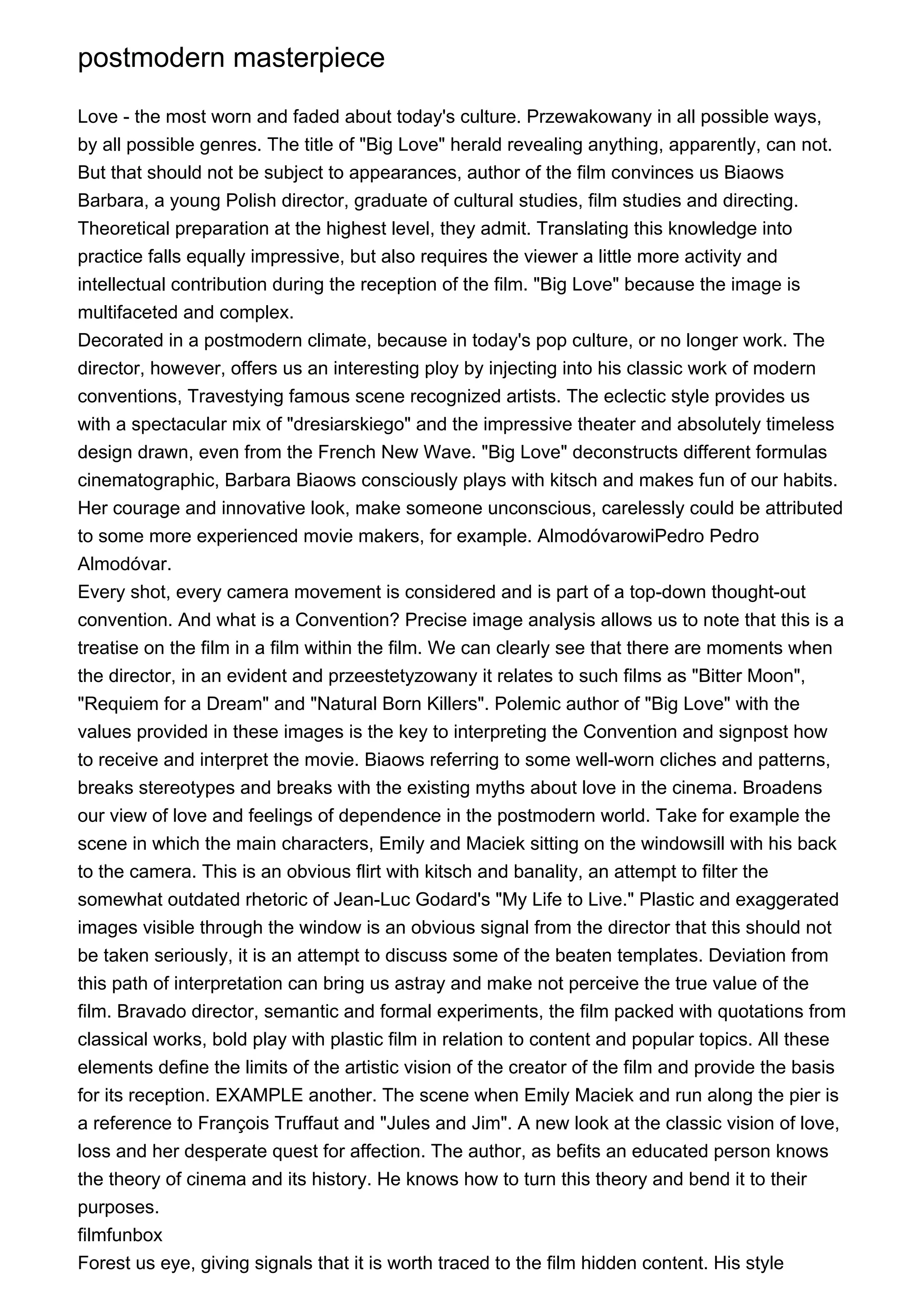 postmodern masterpiece

Love - the most worn and faded about today's culture. Przewakowany in all possible ways, by all possible genres. The title of "Big Love" herald revealing anything, apparently, can not. But that should not be subject to appearances, author of the film convinces us Biaows Barbara, a young Polish director, graduate of cultural studies, film studies and directing. Theoretical preparation at the highest level, they admit. Translating this knowledge into practice falls equally impressive, but also requires the viewer a little more activity and intellectual contribution during the reception of the film. "Big Love" because the image is multifaceted and complex.
Decorated in a postmodern climate, because in today's pop culture, or no longer work. The director, however, offers us an interesting ploy by injecting into his classic work of modern conventions, Travestying famous scene recognized artists. The eclectic style provides us with a spectacular mix of "dresiarskiego" and the impressive theater and absolutely timeless design drawn, even from the French New Wave. "Big Love" deconstructs different formulas cinematographic, Barbara Biaows consciously plays with kitsch and makes fun of our habits. Her courage and innovative look, make someone unconscious, carelessly could be attributed to some more experienced movie makers, for example. AlmodóvarowiPedro Pedro Almodóvar.
Every shot, every camera movement is considered and is part of a top-down thought-out convention. And what is a Convention? Precise image analysis allows us to note that this is a treatise on the film in a film within the film. We can clearly see that there are moments when the director, in an evident and przeestetyzowany it relates to such films as "Bitter Moon", "Requiem for a Dream" and "Natural Born Killers". Polemic author of "Big Love" with the values provided in these images is the key to interpreting the Convention and signpost how to receive and interpret the movie. Biaows referring to some well-worn cliches and patterns, breaks stereotypes and breaks with the existing myths about love in the cinema. Broadens our view of love and feelings of dependence in the postmodern world. Take for example the scene in which the main characters, Emily and Maciek sitting on the windowsill with his back to the camera. This is an obvious flirt with kitsch and banality, an attempt to filter the somewhat outdated rhetoric of Jean-Luc Godard's "My Life to Live." Plastic and exaggerated images visible through the window is an obvious signal from the director that this should not be taken seriously, it is an attempt to discuss some of the beaten templates. Deviation from this path of interpretation can bring us astray and make not perceive the true value of the film. Bravado director, semantic and formal experiments, the film packed with quotations from classical works, bold play with plastic film in relation to content and popular topics. All these elements define the limits of the artistic vision of the creator of the film and provide the basis for its reception. EXAMPLE another. The scene when Emily Maciek and run along the pier is a reference to François Truffaut and "Jules and Jim". A new look at the classic vision of love, loss and her desperate quest for affection. The author, as befits an educated person knows the theory of cinema and its history. He knows how to turn this theory and bend it to their purposes.
filmfunbox
Forest us eye, giving signals that it is worth traced to the film hidden content. His style